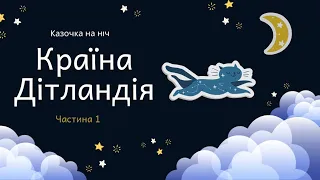 Казочка на ніч

Країна Дітландія

Частина 1